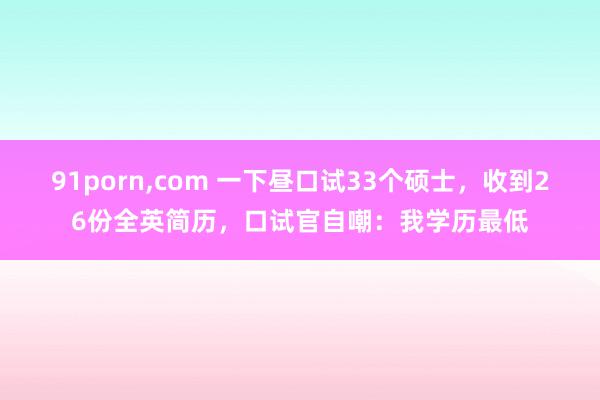 91porn,com 一下昼口试33个硕士，收到26份全英简历，口试官自嘲：我学历最低